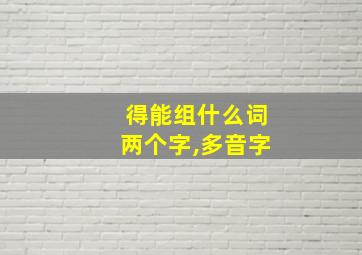 得能组什么词
两个字,多音字